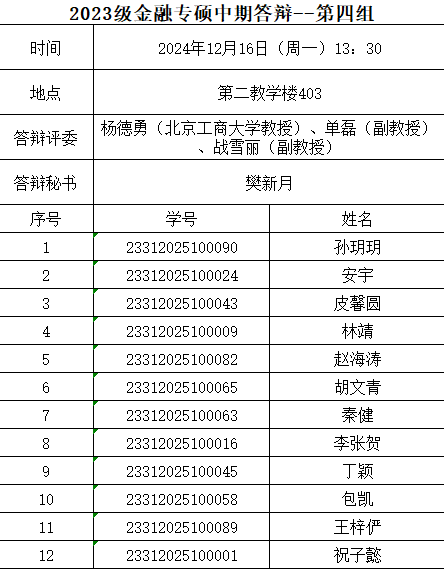 2023级金融专硕中期答辩--第四组

| 时间 | 2024年12月16日（周一）13：30 | |
|---|---|---|
| 地点 | 第二教学楼403 | |
| 答辩评委 | 杨德勇（北京工商大学教授）、单磊（副教授）、战雪丽（副教授） | |
| 答辩秘书 | 樊新月 | |
| 序号 | 学号 | 姓名 |
| 1 | 23312025100090 | 孙玥玥 |
| 2 | 23312025100024 | 安宇 |
| 3 | 23312025100043 | 皮馨圆 |
| 4 | 23312025100009 | 林靖 |
| 5 | 23312025100082 | 赵海涛 |
| 6 | 23312025100065 | 胡文青 |
| 7 | 23312025100063 | 秦健 |
| 8 | 23312025100016 | 李张贺 |
| 9 | 23312025100045 | 丁颖 |
| 10 | 23312025100058 | 包凯 |
| 11 | 23312025100089 | 王梓俨 |
| 12 | 23312025100001 | 祝子懿 |